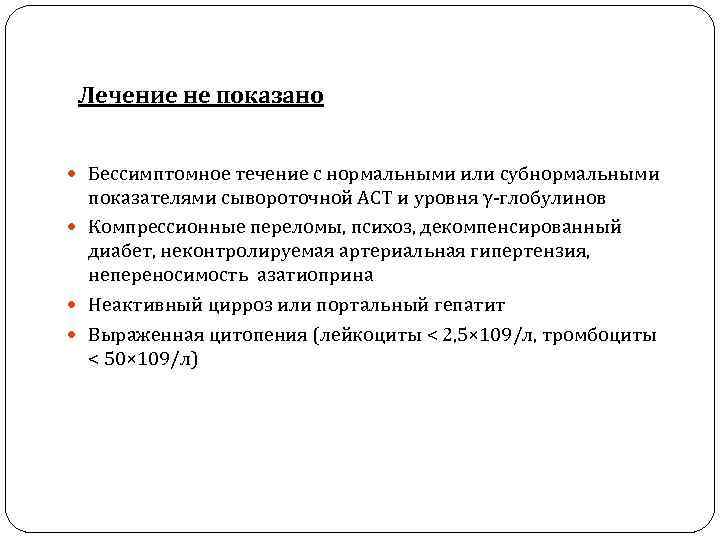 Лечение не показано

- Бессимптомное течение с нормальными или субнормальными показателями сывороточной АСТ и уровня γ-глобулинов
- Компрессионные переломы, психоз, декомпенсированный диабет, неконтролируемая артериальная гипертензия, непереносимость азатиоприна
- Неактивный цирроз или портальный гепатит
- Выраженная цитопения (лейкоциты < 2,5×109/л, тромбоциты < 50×109/л)